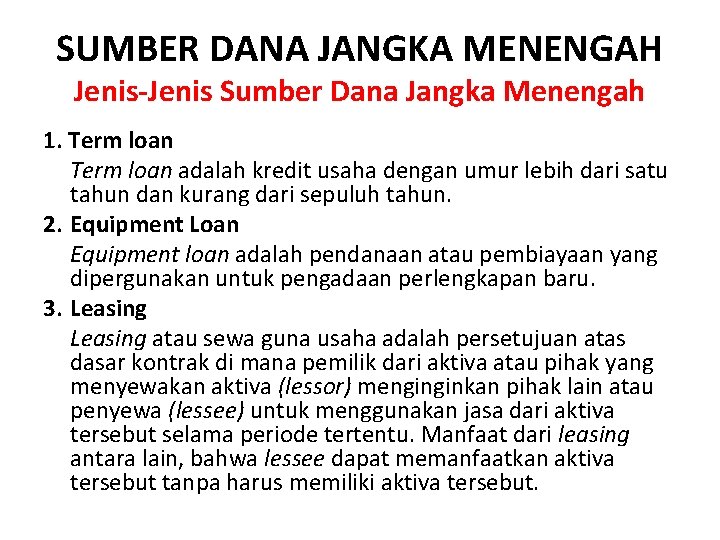 SUMBER DANA JANGKA MENENGAH

Jenis-Jenis Sumber Dana Jangka Menengah

1. Term loan

Term loan adalah kredit usaha dengan umur lebih dari satu tahun dan kurang dari sepuluh tahun.

2. Equipment Loan

Equipment loan adalah pendanaan atau pembiayaan yang dipergunakan untuk pengadaan perlengkapan baru.

3. Leasing

Leasing atau sewa guna usaha adalah persetujuan atas dasar kontrak di mana pemilik dari aktiva atau pihak yang menyewakan aktiva (lessor) menginginkan pihak lain atau penyewa (lessee) untuk menggunakan jasa dari aktiva tersebut selama periode tertentu. Manfaat dari leasing antara lain, bahwa lessee dapat memanfaatkan aktiva tersebut tanpa harus memiliki aktiva tersebut.